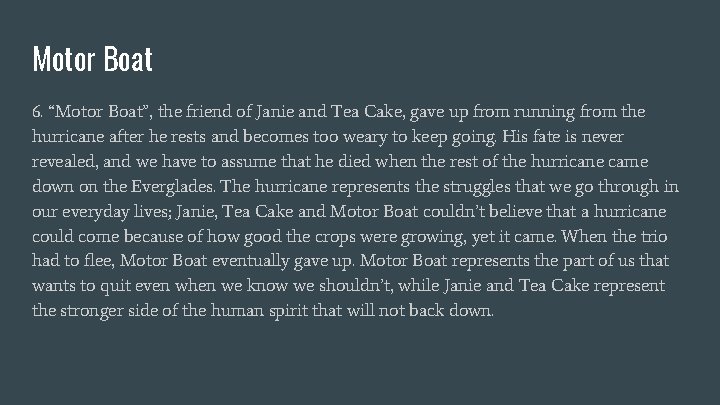 Motor Boat

6. “Motor Boat”, the friend of Janie and Tea Cake, gave up from running from the hurricane after he rests and becomes too weary to keep going. His fate is never revealed, and we have to assume that he died when the rest of the hurricane came down on the Everglades. The hurricane represents the struggles that we go through in our everyday lives; Janie, Tea Cake and Motor Boat couldn’t believe that a hurricane could come because of how good the crops were growing, yet it came. When the trio had to flee, Motor Boat eventually gave up. Motor Boat represents the part of us that wants to quit even when we know we shouldn’t, while Janie and Tea Cake represent the stronger side of the human spirit that will not back down.